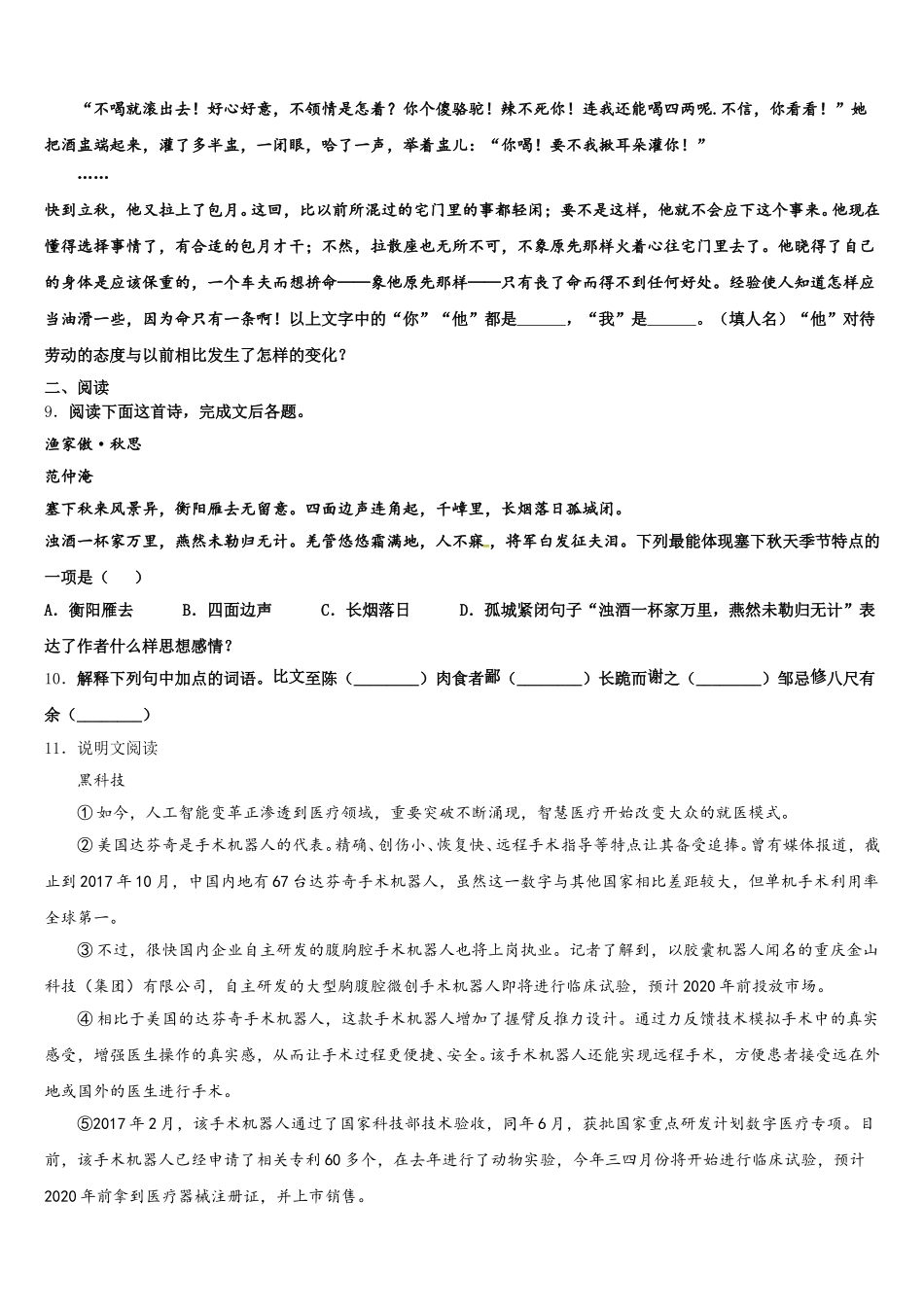 “不喝就滚出去！好心好意，不领情是怎着？你个傻骆驼！辣不死你！连我还能喝四两呢.不信，你看看！”她把酒盅端起来，灌了多半盅，一闭眼，哈了一声，举着盅儿：“你喝！要不我揪耳朵灌你！”

……

快到立秋，他又拉上了包月。这回，比以前所混过的宅门里的事都轻闲；要不是这样，他就不会应下这个事来。他现在懂得选择事情了，有合适的包月才干；不然，拉散座也无所不可，不象原先那样火着心往宅门里去了。他晓得了自己的身体是应该保重的，一个车夫而想拚命——象他原先那样——只有丧了命而得不到任何好处。经验使人知道怎样应当油滑一些，因为命只有一条啊！以上文字中的“你”“他”都是______，“我”是______。（填人名）“他”对待劳动的态度与以前相比发生了怎样的变化？

二、阅读

9．阅读下面这首诗，完成文后各题。

渔家傲·秋思

范仲淹

塞下秋来风景异，衡阳雁去无留意。四面边声连角起，千嶂里，长烟落日孤城闭。

浊酒一杯家万里，燕然未勒归无计。羌管悠悠霜满地，人不寐，将军白发征夫泪。下列最能体现塞下秋天季节特点的一项是（　）

A．衡阳雁去　　B．四面边声　　C．长烟落日　　D．孤城紧闭句子“浊酒一杯家万里，燕然未勒归无计”表达了作者什么样思想感情？

10．解释下列句中加点的词语。比文至陈（________）肉食者鄙（________）长跪而谢之（________）邹忌修八尺有余（________）

11．说明文阅读

黑科技

①如今，人工智能变革正渗透到医疗领域，重要突破不断涌现，智慧医疗开始改变大众的就医模式。

②美国达芬奇是手术机器人的代表。精确、创伤小、恢复快、远程手术指导等特点让其备受追捧。曾有媒体报道，截止到2017年10月，中国内地有67台达芬奇手术机器人，虽然这一数字与其他国家相比差距较大，但单机手术利用率全球第一。

③不过，很快国内企业自主研发的腹胸腔手术机器人也将上岗执业。记者了解到，以胶囊机器人闻名的重庆金山科技（集团）有限公司，自主研发的大型胸腹腔微创手术机器人即将进行临床试验，预计2020年前投放市场。

④相比于美国的达芬奇手术机器人，这款手术机器人增加了握臂反推力设计。通过力反馈技术模拟手术中的真实感受，增强医生操作的真实感，从而让手术过程更便捷、安全。该手术机器人还能实现远程手术，方便患者接受远在外地或国外的医生进行手术。

⑤2017年2月，该手术机器人通过了国家科技部技术验收，同年6月，获批国家重点研发计划数字医疗专项。目前，该手术机器人已经申请了相关专利60多个，在去年进行了动物实验，今年三四月份将开始进行临床试验，预计2020年前拿到医疗器械注册证，并上市销售。